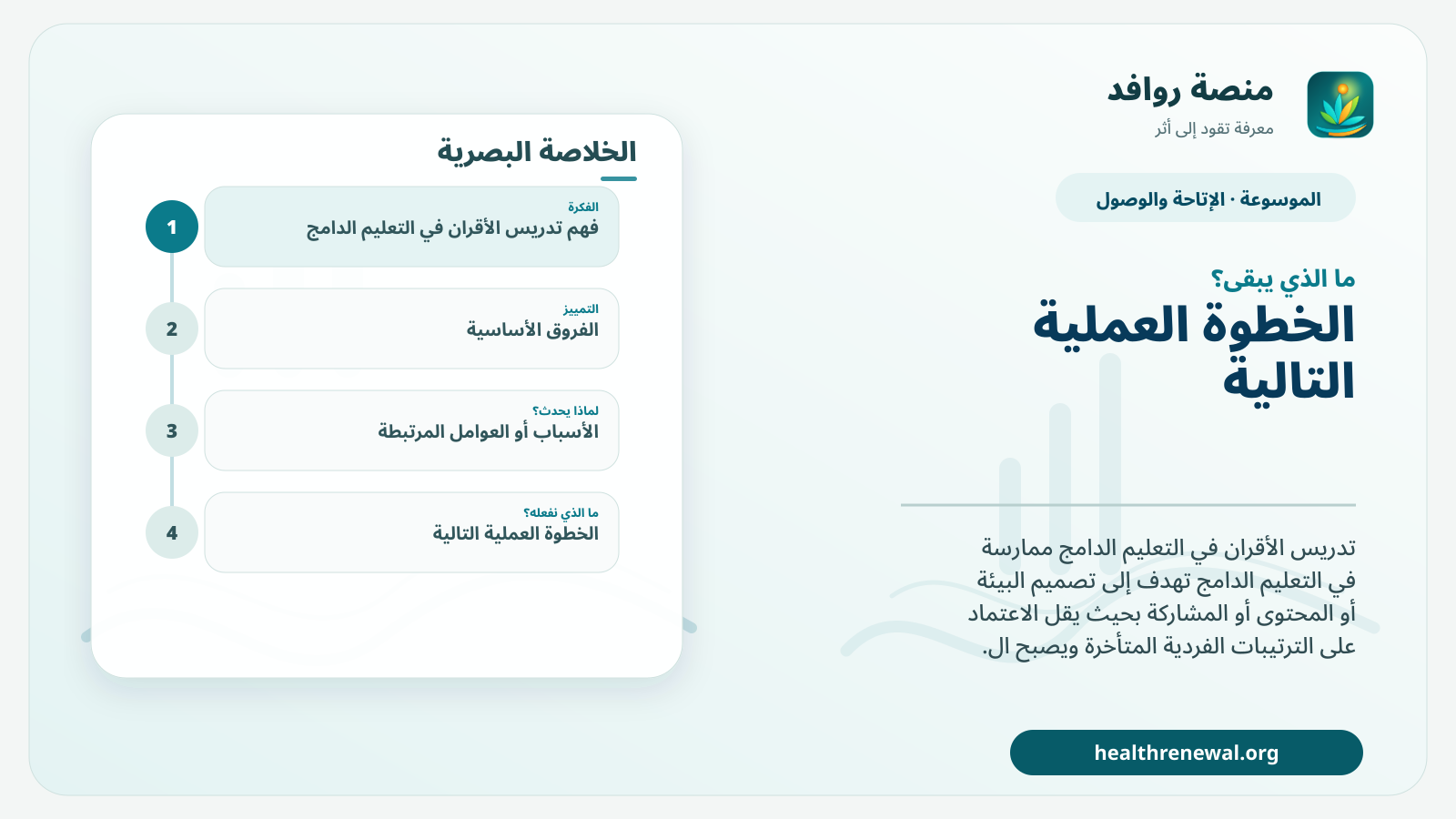 منصة روافد
معرفة تقود إلى أثر

الموسوعة · الإتاحة والوصول

ما الذي يبقى؟
الخطوة العملية التالية

تدريس الأقران في التعليم الدامج ممارسة في التعليم الدامج تهدف إلى تصميم البيئة أو المحتوى أو المشاركة بحيث يقل الاعتماد على الترتيبات الفردية المتأخرة ويصبح ال.

healthrenewal.org

الخلاصة البصرية

1
الفكرة
فهم تدريس الأقران في التعليم الدامج

2
التمييز
الفروق الأساسية

3
لماذا يحدث؟
الأسباب أو العوامل المرتبطة

4
ما الذي نفعله؟
الخطوة العملية التالية